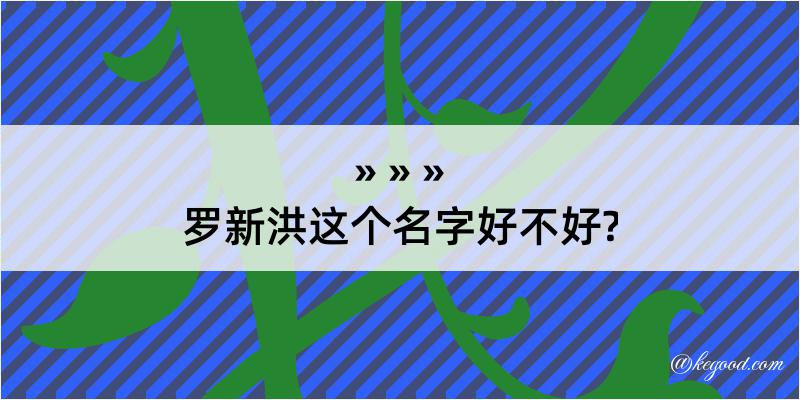 » » »
罗新洪这个名字好不好?

@kegood.com